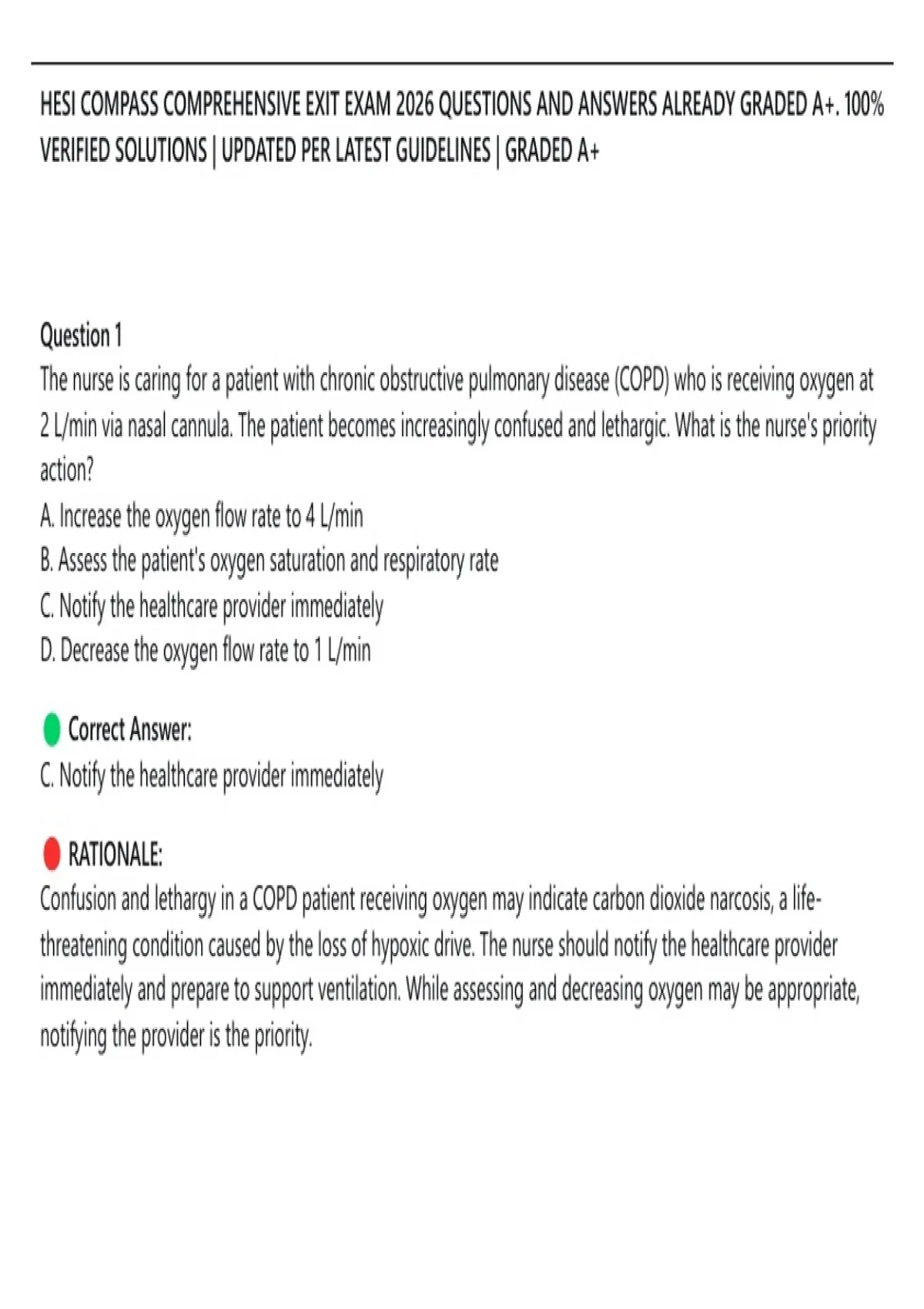 HESI COMPASS COMPREHENSIVE EXIT EXAM 2026 QUESTIONS AND ANSWERS ALREADY GRADED A+. 100% VERIFIED SOLUTIONS | UPDATED PER LATEST GUIDELINES | GRADED A+

Question 1
The nurse is caring for a patient with chronic obstructive pulmonary disease (COPD) who is receiving oxygen at 2 L/min via nasal cannula. The patient becomes increasingly confused and lethargic. What is the nurse's priority action?
A. Increase the oxygen flow rate to 4 L/min
B. Assess the patient's oxygen saturation and respiratory rate
C. Notify the healthcare provider immediately
D. Decrease the oxygen flow rate to 1 L/min

Correct Answer:
C. Notify the healthcare provider immediately

RATIONALE:
Confusion and lethargy in a COPD patient receiving oxygen may indicate carbon dioxide narcosis, a life-threatening condition caused by the loss of hypoxic drive. The nurse should notify the healthcare provider immediately and prepare to support ventilation. While assessing and decreasing oxygen may be appropriate, notifying the provider is the priority.